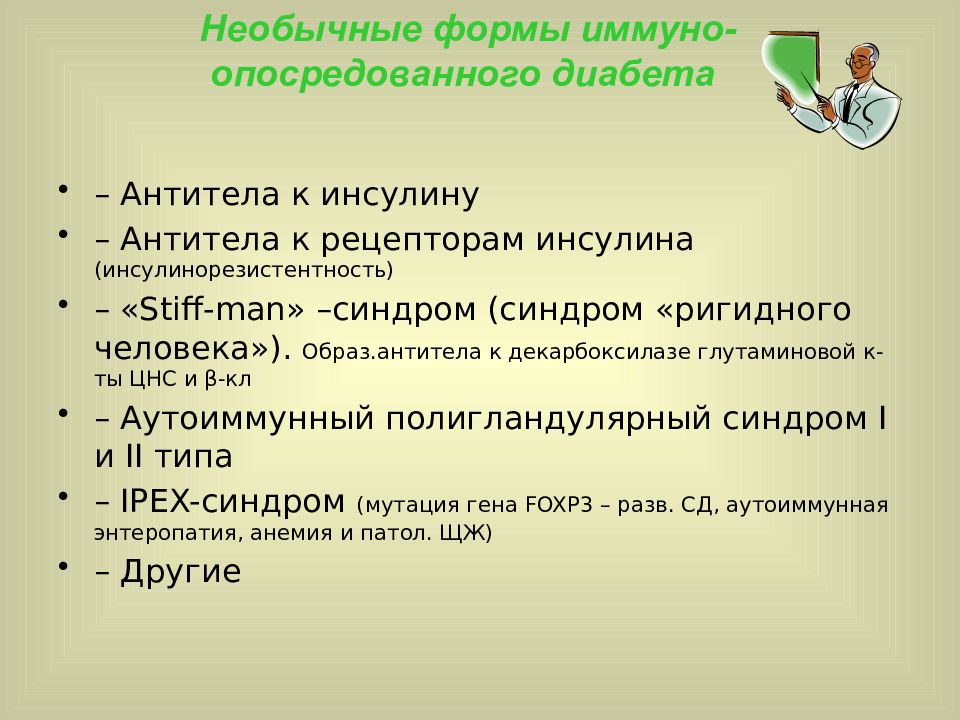 Необычные формы иммуно-опосредованного диабета

• – Антитела к инсулину
• – Антитела к рецепторам инсулина (инсулинорезистентность)
• – «Stiff-man» –синдром (синдром «ригидного человека»). Образ.антитела к декарбоксилазе глутаминовой к-ты ЦНС и β-кл
• – Аутоиммунный полигландулярный синдром I и II типа
• – IPEX-синдром (мутация гена FOXP3 – разв. СД, аутоиммунная энтеропатия, анемия и патол. ЩЖ)
• – Другие